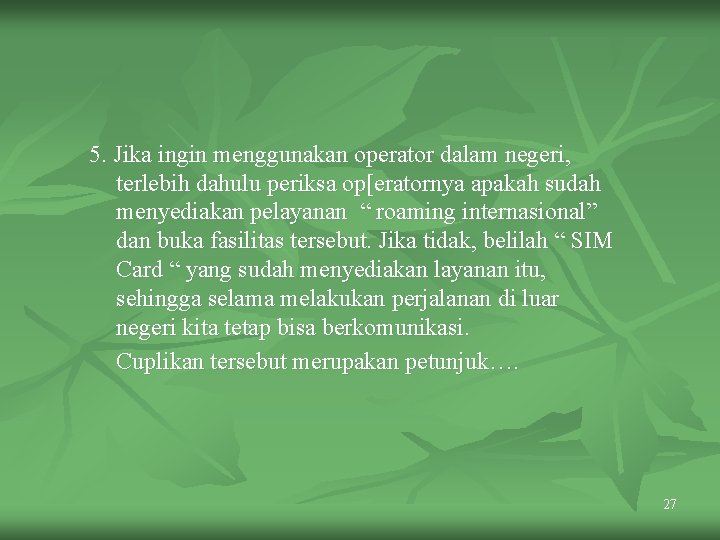 5. Jika ingin menggunakan operator dalam negeri, terlebih dahulu periksa op[eratornya apakah sudah menyediakan pelayanan “ roaming internasional” dan buka fasilitas tersebut. Jika tidak, belilah “ SIM Card “ yang sudah menyediakan layanan itu, sehingga selama melakukan perjalanan di luar negeri kita tetap bisa berkomunikasi.

Cuplikan tersebut merupakan petunjuk….

27